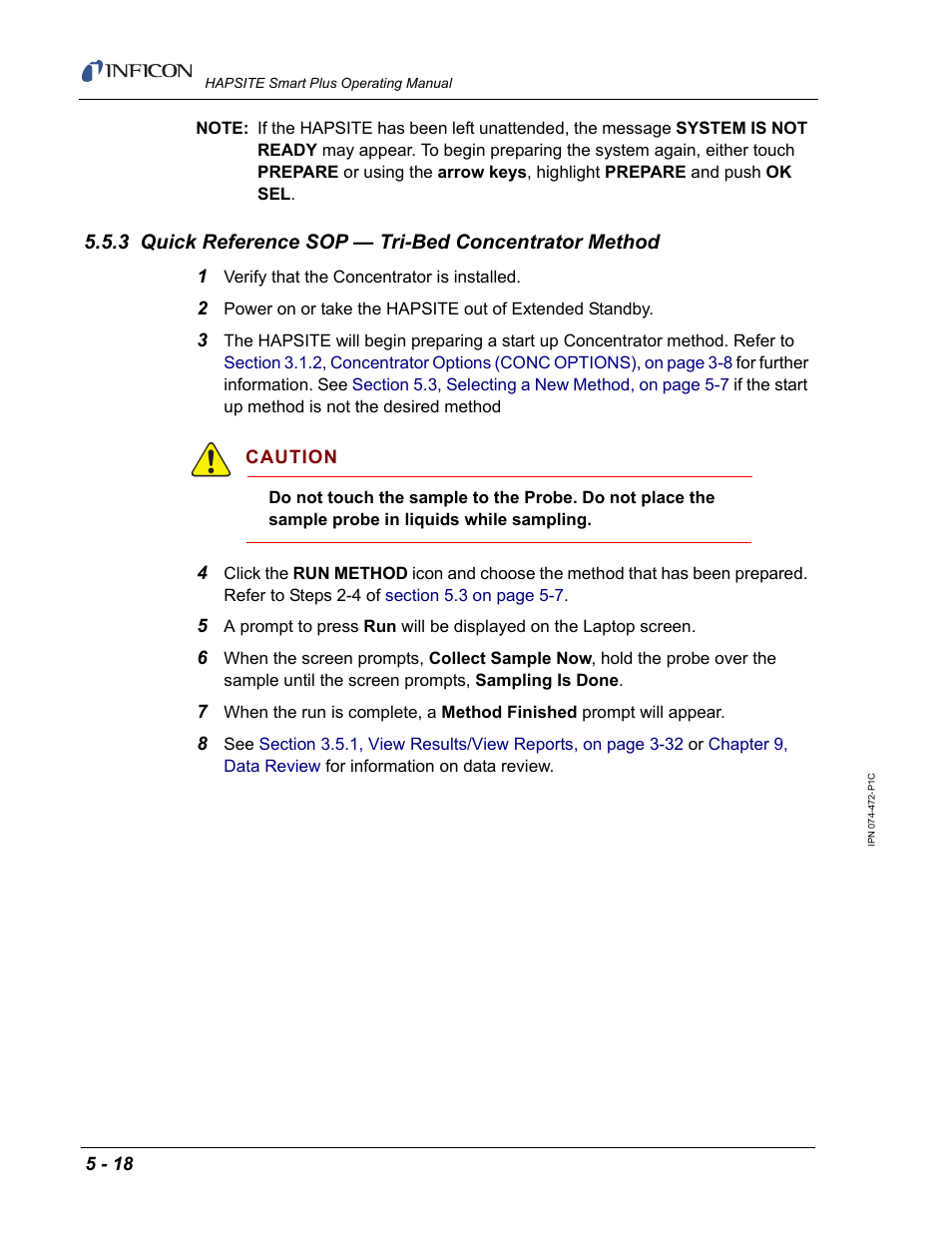 INFICON HAPSITE Smart Plus Operating Manual

NOTE: If the HAPSITE has been left unattended, the message SYSTEM IS NOT READY may appear. To begin preparing the system again, either touch PREPARE or using the arrow keys, highlight PREPARE and push OK SEL.

5.5.3 Quick Reference SOP — Tri-Bed Concentrator Method

1 Verify that the Concentrator is installed.

2 Power on or take the HAPSITE out of Extended Standby.

3 The HAPSITE will begin preparing a start up Concentrator method. Refer to Section 3.1.2, Concentrator Options (CONC OPTIONS), on page 3-8 for further information. See Section 5.3, Selecting a New Method, on page 5-7 if the start up method is not the desired method

CAUTION

Do not touch the sample to the Probe. Do not place the sample probe in liquids while sampling.

4 Click the RUN METHOD icon and choose the method that has been prepared. Refer to Steps 2-4 of section 5.3 on page 5-7.

5 A prompt to press Run will be displayed on the Laptop screen.

6 When the screen prompts, Collect Sample Now, hold the probe over the sample until the screen prompts, Sampling Is Done.

7 When the run is complete, a Method Finished prompt will appear.

8 See Section 3.5.1, View Results/View Reports, on page 3-32 or Chapter 9, Data Review for information on data review.

IPN 074-472-P1C

5 - 18